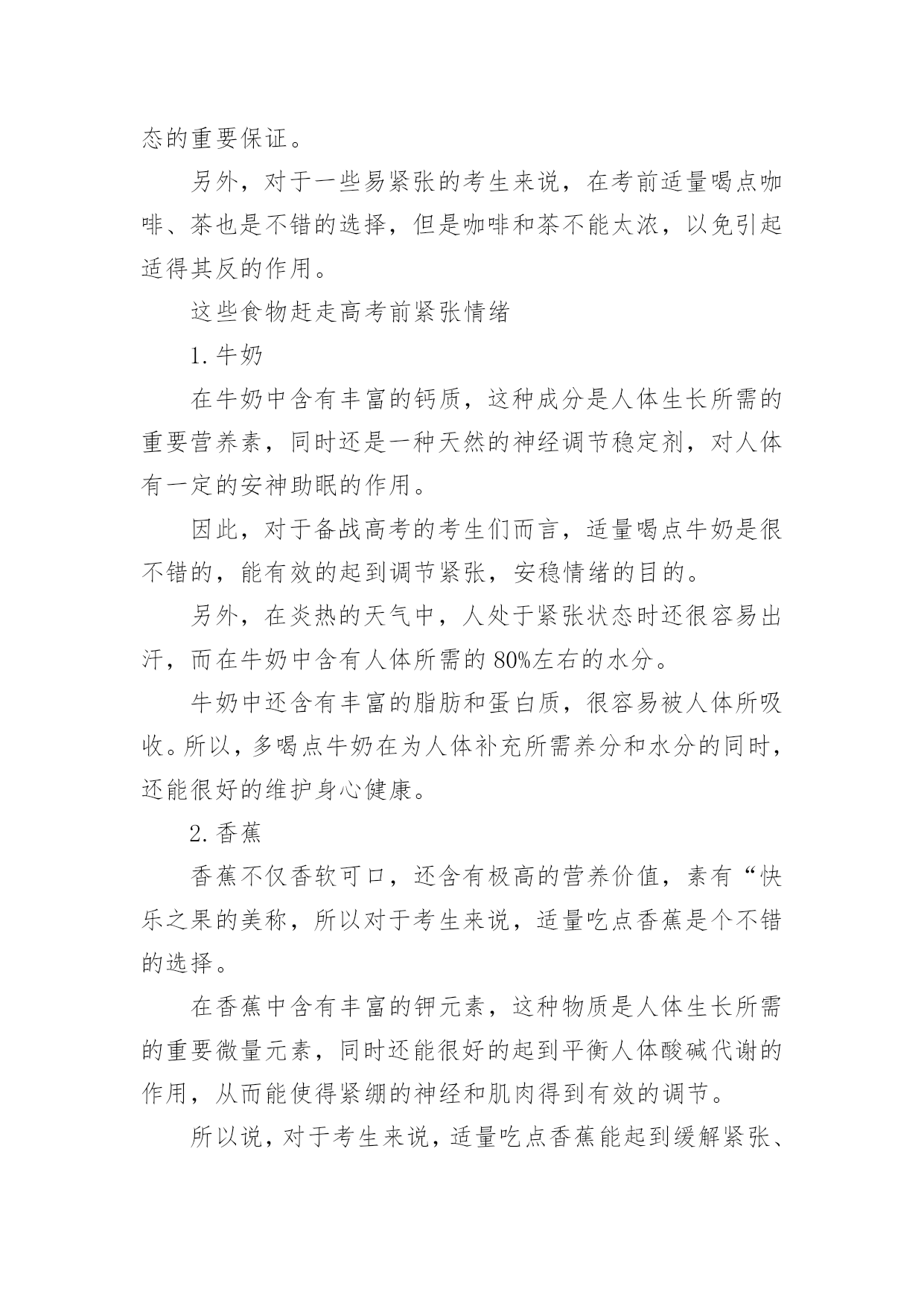 态的重要保证。

另外，对于一些易紧张的考生来说，在考前适量喝点咖啡、茶也是不错的选择，但是咖啡和茶不能太浓，以免引起适得其反的作用。

这些食物赶走高考前紧张情绪

1. 牛奶

在牛奶中含有丰富的钙质，这种成分是人体生长所需的重要营养素，同时还是一种天然的神经调节稳定剂，对人体有一定的安神助眠的作用。

因此，对于备战高考的考生们而言，适量喝点牛奶是很不错的，能有效的起到调节紧张，安稳情绪的目的。

另外，在炎热的天气中，人处于紧张状态时还很容易出汗，而在牛奶中含有人体所需的 80%左右的水分。

牛奶中还含有丰富的脂肪和蛋白质，很容易被人体所吸收。所以，多喝点牛奶在为人体补充所需养分和水分的同时，还能很好的维护身心健康。

2. 香蕉

香蕉不仅香软可口，还含有极高的营养价值，素有“快乐之果的美称，所以对于考生来说，适量吃点香蕉是个不错的选择。

在香蕉中含有丰富的钾元素，这种物质是人体生长所需的重要微量元素，同时还能很好的起到平衡人体酸碱代谢的作用，从而能使得紧绷的神经和肌肉得到有效的调节。

所以说，对于考生来说，适量吃点香蕉能起到缓解紧张、